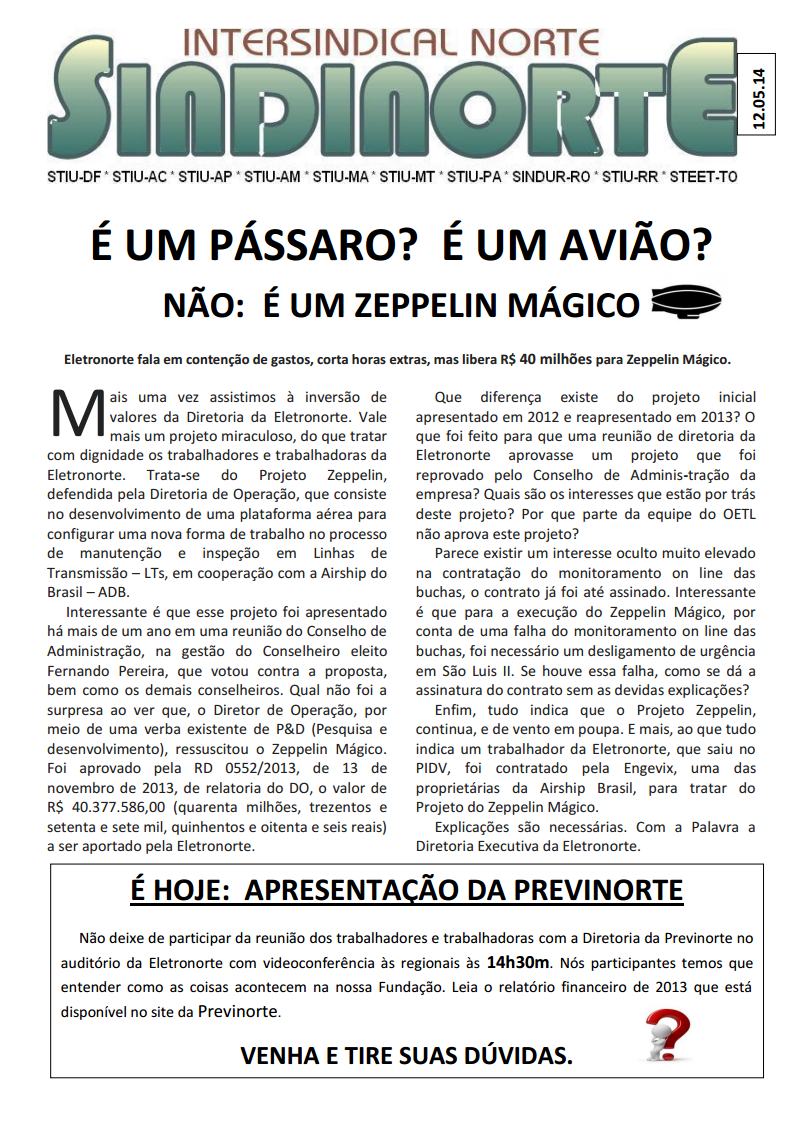 INTERSINDICAL NORTE
SINDINORTE
12.05.14
STIU-DF * STIU-AC * STIU-AP * STIU-AM * STIU-MA * STIU-MT * STIU-PA * SINDUR-RO * STIU-RR * STEET-TO

É UM PÁSSARO? É UM AVIÃO?
NÃO: É UM ZEPPELIN MÁGICO

Eletronorte fala em contenção de gastos, corta horas extras, mas libera R$ 40 milhões para Zeppelin Mágico.

Mais uma vez assistimos à inversão de valores da Diretoria da Eletronorte. Vale mais um projeto miraculoso, do que tratar com dignidade os trabalhadores e trabalhadoras da Eletronorte. Trata-se do Projeto Zeppelin, defendida pela Diretoria de Operação, que consiste no desenvolvimento de uma plataforma aérea para configurar uma nova forma de trabalho no processo de manutenção e inspeção em Linhas de Transmissão – LTs, em cooperação com a Airship do Brasil – ADB.

Interessante é que esse projeto foi apresentado há mais de um ano em uma reunião do Conselho de Administração, na gestão do Conselheiro eleito Fernando Pereira, que votou contra a proposta, bem como os demais conselheiros. Qual não foi a surpresa ao ver que, o Diretor de Operação, por meio de uma verba existente de P&D (Pesquisa e desenvolvimento), ressuscitou o Zeppelin Mágico. Foi aprovado pela RD 0552/2013, de 13 de novembro de 2013, de relatoria do DO, o valor de R$ 40.377.586,00 (quarenta milhões, trezentos e setenta e sete mil, quinhentos e oitenta e seis reais) a ser aportado pela Eletronorte.

Que diferença existe do projeto inicial apresentado em 2012 e reapresentado em 2013? O que foi feito para que uma reunião de diretoria da Eletronorte aprovasse um projeto que foi reprovado pelo Conselho de Adminis-tração da empresa? Quais são os interesses que estão por trás deste projeto? Por que parte da equipe do OETL não aprova este projeto?

Parece existir um interesse oculto muito elevado na contratação do monitoramento on line das buchas, o contrato já foi até assinado. Interessante é que para a execução do Zeppelin Mágico, por conta de uma falha do monitoramento on line das buchas, foi necessário um desligamento de urgência em São Luis II. Se houve essa falha, como se dá a assinatura do contrato sem as devidas explicações?

Enfim, tudo indica que o Projeto Zeppelin, continua, e de vento em poupa. E mais, ao que tudo indica um trabalhador da Eletronorte, que saiu no PIDV, foi contratado pela Engevix, uma das proprietárias da Airship Brasil, para tratar do Projeto do Zeppelin Mágico.

Explicações são necessárias. Com a Palavra a Diretoria Executiva da Eletronorte.

É HOJE: APRESENTAÇÃO DA PREVINORTE

Não deixe de participar da reunião dos trabalhadores e trabalhadoras com a Diretoria da Previnorte no auditório da Eletronorte com videoconferência às regionais às 14h30m. Nós participantes temos que entender como as coisas acontecem na nossa Fundação. Leia o relatório financeiro de 2013 que está disponível no site da Previnorte.

VENHA E TIRE SUAS DÚVIDAS.